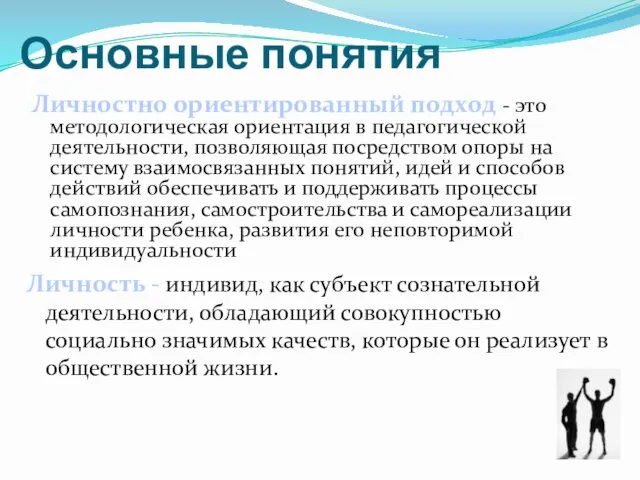 Основные понятия

Личностно ориентированный подход - это методологическая ориентация в педагогической деятельности, позволяющая посредством опоры на систему взаимосвязанных понятий, идей и способов действий обеспечивать и поддерживать процессы самопознания, самостроительства и самореализации личности ребенка, развития его неповторимой индивидуальности

Личность - индивид, как субъект сознательной деятельности, обладающий совокупностью социально значимых качеств, которые он реализует в общественной жизни.